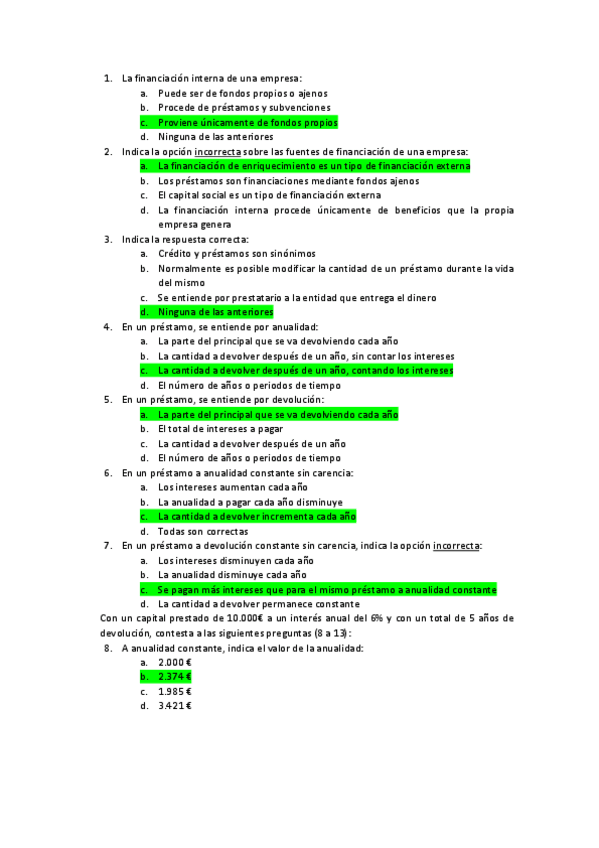 1. La financiación interna de una empresa:
a. Puede ser de fondos propios o ajenos
b. Procede de préstamos y subvenciones
c. Proviene únicamente de fondos propios
d. Ninguna de las anteriores
2. Indica la opción incorrecta sobre las fuentes de financiación de una empresa:
a. La financiación de enriquecimiento es un tipo de financiación externa
b. Los préstamos son financiaciones mediante fondos ajenos
c. El capital social es un tipo de financiación externa
d. La financiación interna procede únicamente de beneficios que la propia empresa genera
3. Indica la respuesta correcta:
a. Crédito y préstamos son sinónimos
b. Normalmente es posible modificar la cantidad de un préstamo durante la vida del mismo
c. Se entiende por prestatario a la entidad que entrega el dinero
d. Ninguna de las anteriores
4. En un préstamo, se entiende por anualidad:
a. La parte del principal que se va devolviendo cada año
b. La cantidad a devolver después de un año, sin contar los intereses
c. La cantidad a devolver después de un año, contando los intereses
d. El número de años o periodos de tiempo
5. En un préstamo, se entiende por devolución:
a. La parte del principal que se va devolviendo cada año
b. El total de intereses a pagar
c. La cantidad a devolver después de un año
d. El número de años o periodos de tiempo
6. En un préstamo a anualidad constante sin carencia:
a. Los intereses aumentan cada año
b. La anualidad a pagar cada año disminuye
c. La cantidad a devolver incrementa cada año
d. Todas son correctas
7. En un préstamo a devolución constante sin carencia, indica la opción incorrecta:
a. Los intereses disminuyen cada año
b. La anualidad disminuye cada año
c. Se pagan más intereses que para el mismo préstamo a anualidad constante
d. La cantidad a devolver permanece constante
Con un capital prestado de 10.000€ a un interés anual del 6% y con un total de 5 años de devolución, contesta a las siguientes preguntas (8 a 13):
8. A anualidad constante, indica el valor de la anualidad:
a. 2.000 €
b. 2.374 €
c. 1.985 €
d. 3.421 €